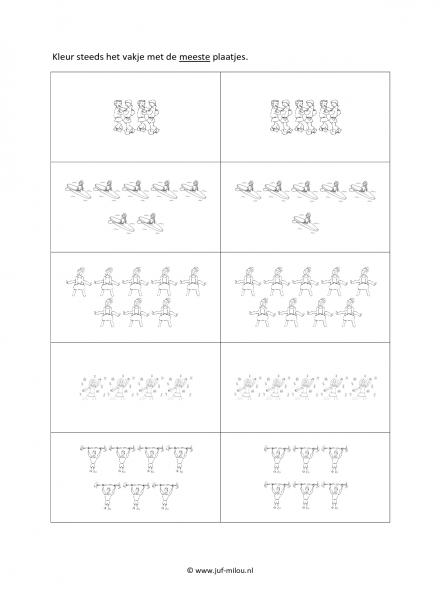 Kleur steeds het vakje met de meeste plaatjes.

© www.juf-milou.nl